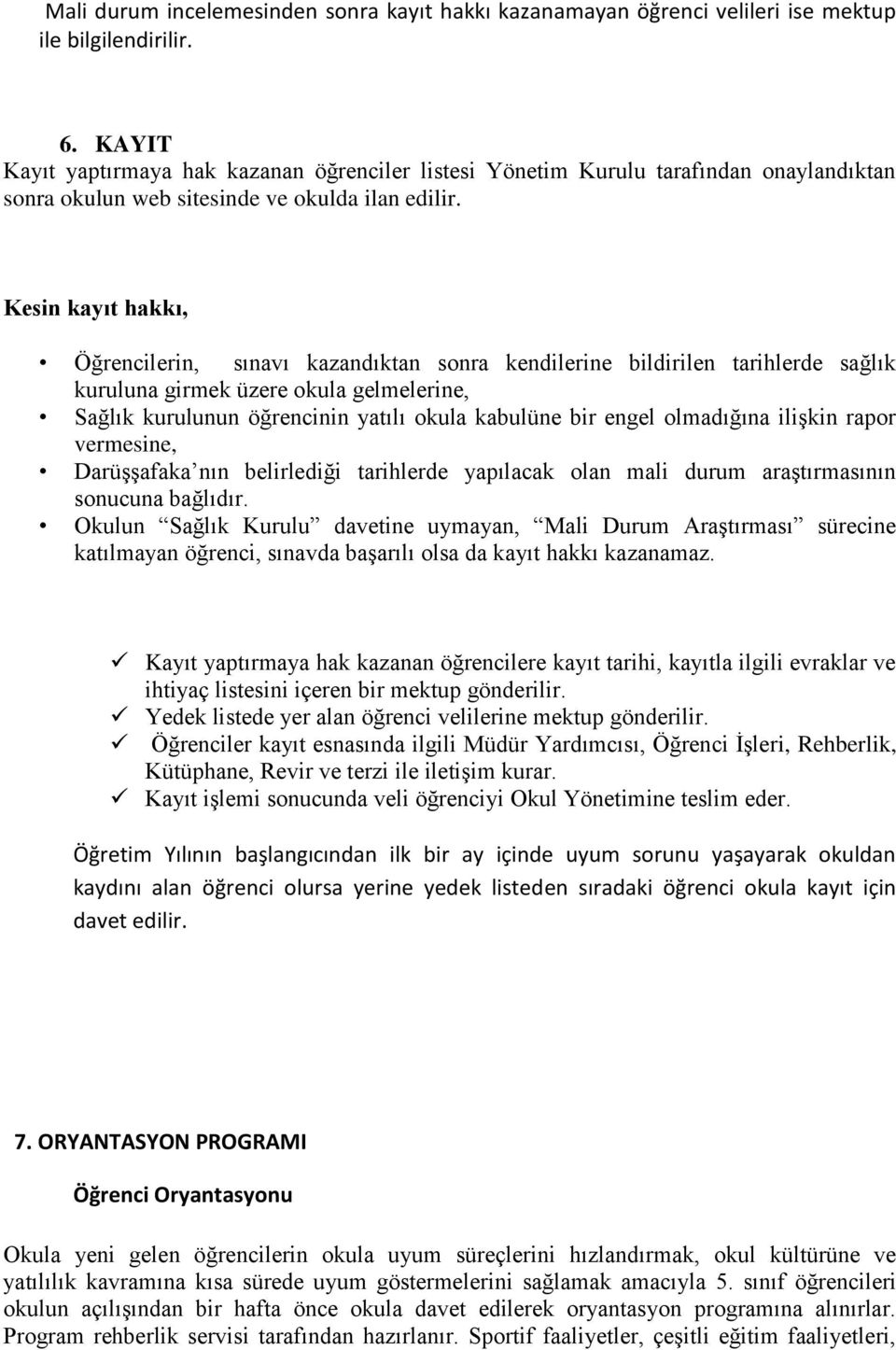 Mali durum incelemesinden sonra kayıt hakkı kazanamayan öğrenci velileri ise mektup ile bilgilendirilir.

6. KAYIT
Kayıt yaptırmaya hak kazanan öğrenciler listesi Yönetim Kurulu tarafından onaylandıktan sonra okulun web sitesinde ve okulda ilan edilir.

Kesin kayıt hakkı,

• Öğrencilerin, sınavı kazandıktan sonra kendilerine bildirilen tarihlerde sağlık kuruluna girmek üzere okula gelmelerine,
• Sağlık kurulunun öğrencinin yatılı okula kabulüne bir engel olmadığına ilişkin rapor vermesine,
• Darüşşafaka’nın belirlediği tarihlerde yapılacak olan mali durum araştırmasının sonucuna bağlıdır.
• Okulun “Sağlık Kurulu” davetine uymayan, “Mali Durum Araştırması” sürecine katılmayan öğrenci, sınavda başarılı olsa da kayıt hakkı kazanamaz.

✓ Kayıt yaptırmaya hak kazanan öğrencilere kayıt tarihi, kayıtla ilgili evraklar ve ihtiyaç listesini içeren bir mektup gönderilir.
✓ Yedek listede yer alan öğrenci velilerine mektup gönderilir.
✓ Öğrenciler kayıt esnasında ilgili Müdür Yardımcısı, Öğrenci İşleri, Rehberlik, Kütüphane, Revir ve terzi ile iletişim kurar.
✓ Kayıt işlemi sonucunda veli öğrenciyi Okul Yönetimine teslim eder.

Öğretim Yılının başlangıcından ilk bir ay içinde uyum sorunu yaşayarak okuldan kaydını alan öğrenci olursa yerine yedek listeden sıradaki öğrenci okula kayıt için davet edilir.

7. ORYANTASYON PROGRAMI

Öğrenci Oryantasyonu

Okula yeni gelen öğrencilerin okula uyum süreçlerini hızlandırmak, okul kültürüne ve yatılılık kavramına kısa sürede uyum göstermelerini sağlamak amacıyla 5. sınıf öğrencileri okulun açılışından bir hafta önce okula davet edilerek oryantasyon programına alınırlar. Program rehberlik servisi tarafından hazırlanır. Sportif faaliyetler, çeşitli eğitim faaliyetleri,